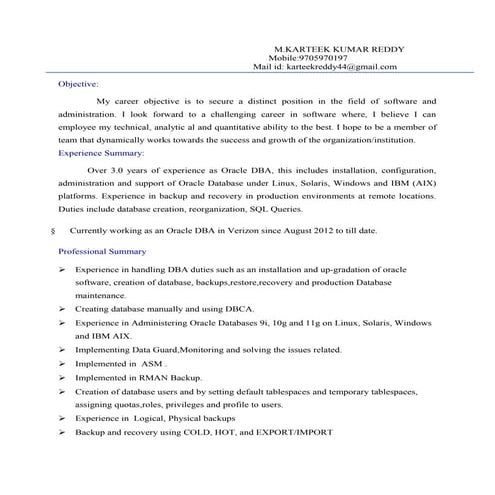 M.KARTEEK KUMAR REDDY
Mobile:9705970197
Mail id: karteekreddy44@gmail.com

Objective:

My career objective is to secure a distinct position in the field of software and administration. I look forward to a challenging career in software where, I believe I can employee my technical, analytic al and quantitative ability to the best. I hope to be a member of team that dynamically works towards the success and growth of the organization/institution.

Experience Summary:

Over 3.0 years of experience as Oracle DBA, this includes installation, configuration, administration and support of Oracle Database under Linux, Solaris, Windows and IBM (AIX) platforms. Experience in backup and recovery in production environments at remote locations. Duties include database creation, reorganization, SQL Queries.

§ Currently working as an Oracle DBA in Verizon since August 2012 to till date.

Professional Summary

➢ Experience in handling DBA duties such as an installation and up-gradation of oracle software, creation of database, backups,restore,recovery and production Database maintenance.
➢ Creating database manually and using DBCA.
➢ Experience in Administering Oracle Databases 9i, 10g and 11g on Linux, Solaris, Windows and IBM AIX.
➢ Implementing Data Guard,Monitoring and solving the issues related.
➢ Implemented in ASM .
➢ Implemented in RMAN Backup.
➢ Creation of database users and by setting default tablespaces and temporary tablespaces, assigning quotas,roles, privileges and profile to users.
➢ Experience in Logical, Physical backups
➢ Backup and recovery using COLD, HOT, and EXPORT/IMPORT